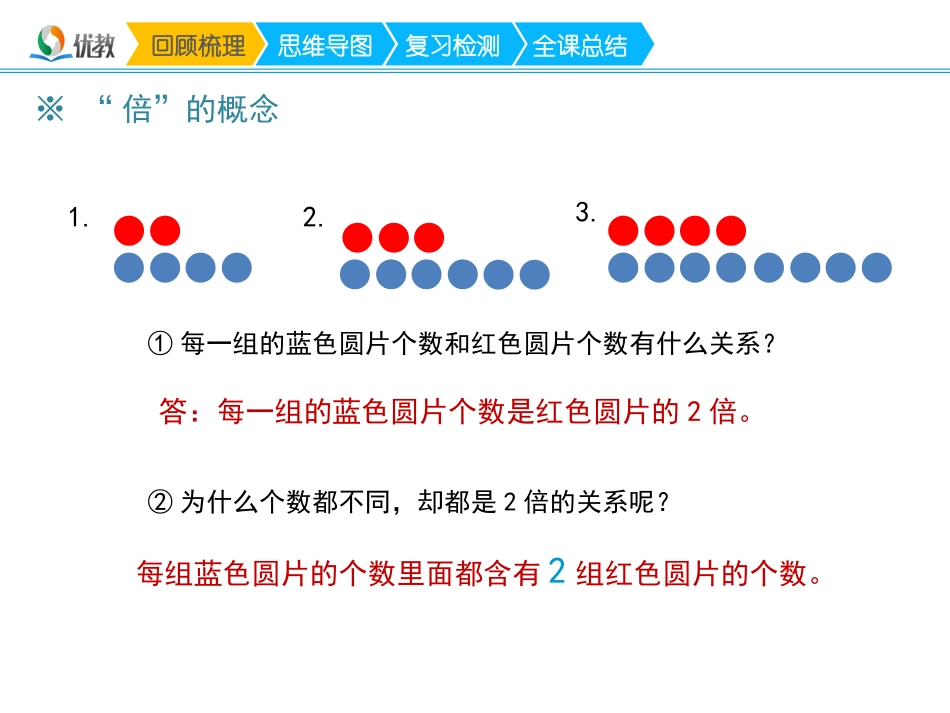 优教 回顾梳理 思维导图 复习检测 全课总结

※ “倍”的概念

1.

2.

3.

① 每一组的蓝色圆片个数和红色圆片个数有什么关系？

答：每一组的蓝色圆片个数是红色圆片的 2 倍。

② 为什么个数都不同，却都是 2 倍的关系呢？

每组蓝色圆片的个数里面都含有 2 组红色圆片的个数。